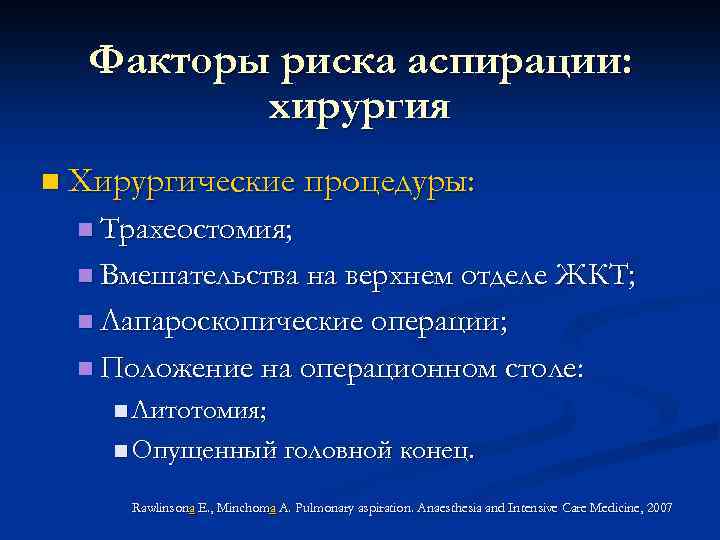 Факторы риска аспирации: хирургия

Хирургические процедуры:

Трахеостомия;

Вмешательства на верхнем отделе ЖКТ;

Лапароскопические операции;

Положение на операционном столе:

Литотомия;

Опущенный головной конец.

Rawlinsona E., Minchoma A. Pulmonary aspiration. Anaesthesia and Intensive Care Medicine, 2007